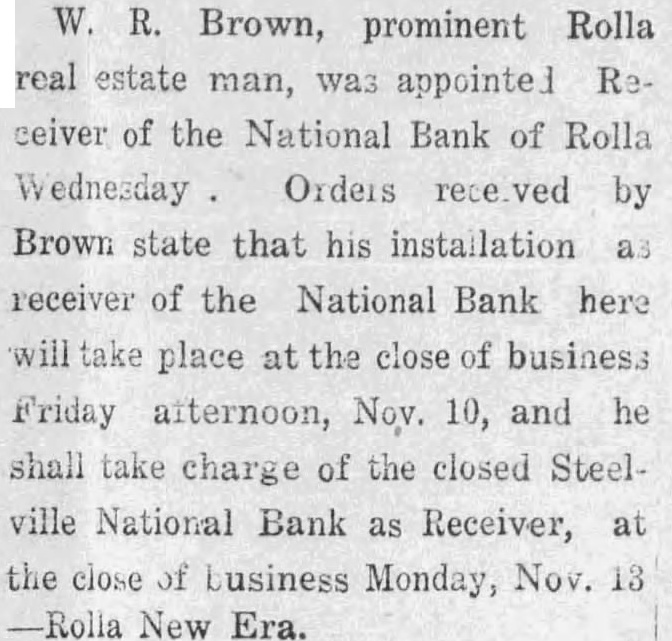 W. R. Brown, prominent Rolla real estate man, was appointed Receiver of the National Bank of Rolla Wednesday . Orders received by Brown state that his installation as receiver of the National Bank here will take place at the close of business Friday afternoon, Nov. 10, and he shall take charge of the closed Steelville National Bank as Receiver, at the close of business Monday, Nov. 13 —Rolla New Era.